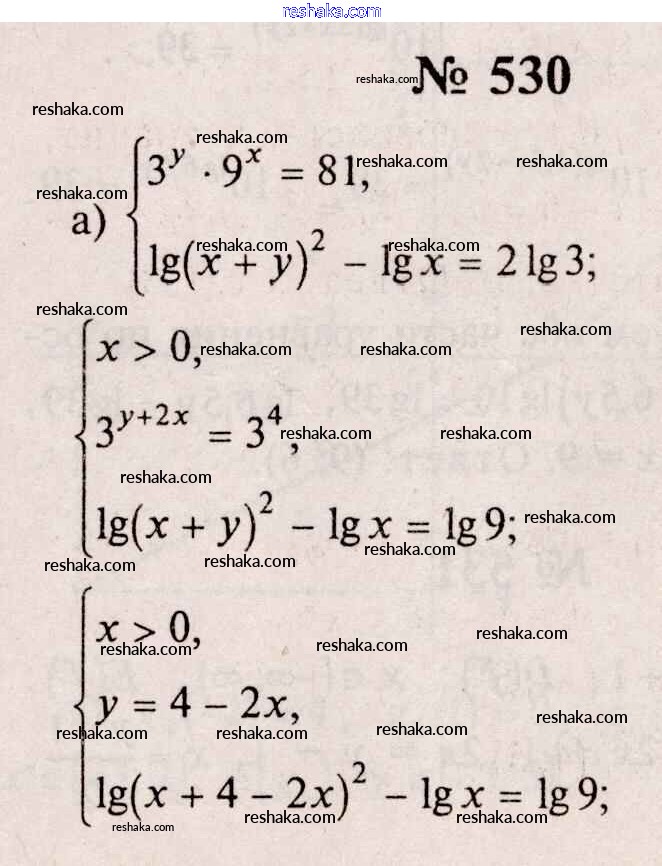 № 530

а) $\begin{cases} 3^y \cdot 9^x = 81, \\ \lg(x+y)^2 - \lg x = 2\lg 3; \end{cases}$

$\begin{cases} x > 0, \\ 3^{y+2x} = 3^4, \\ \lg(x+y)^2 - \lg x = \lg 9; \end{cases}$

$\begin{cases} x > 0, \\ y = 4 - 2x, \\ \lg(x+4-2x)^2 - \lg x = \lg 9; \end{cases}$

reshaka.com